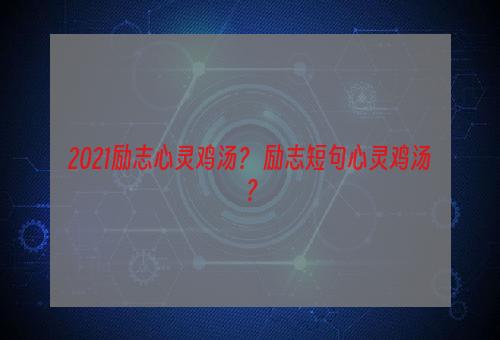 2021励志心灵鸡汤？励志短句心灵鸡汤？